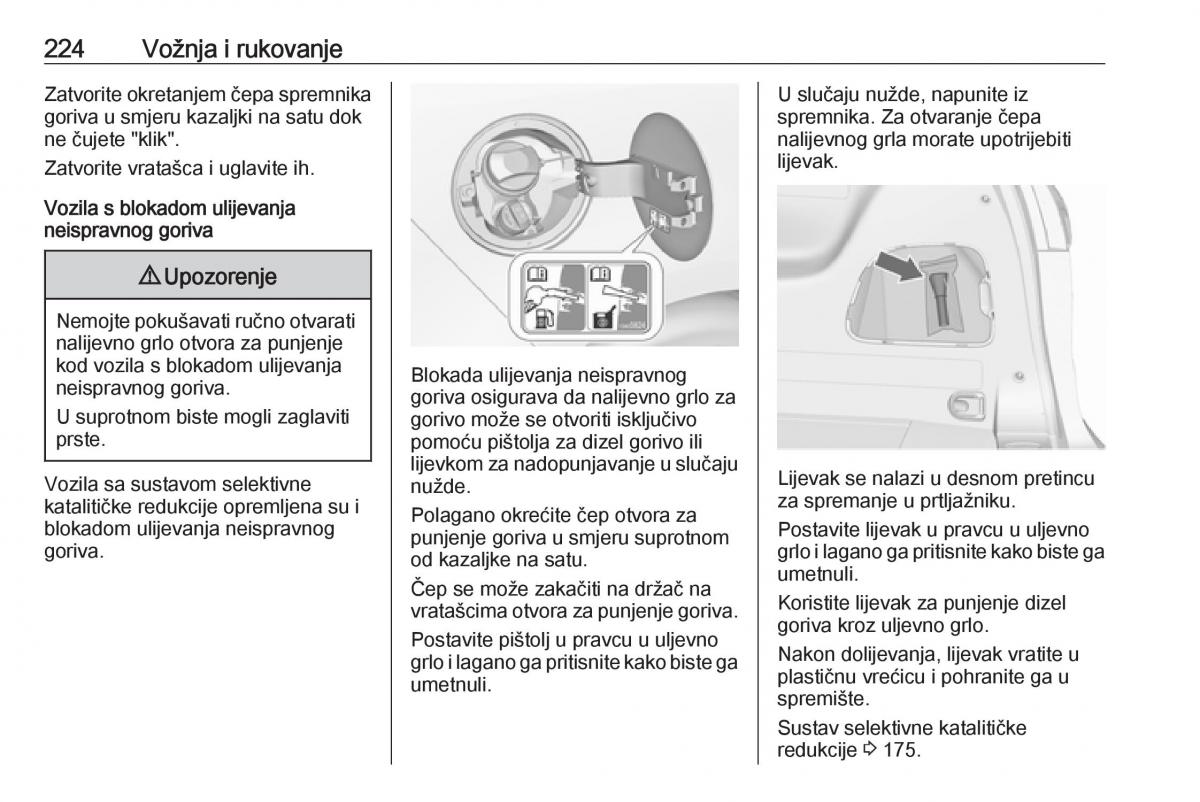 224 Vožnja i rukovanje

Zatvorite okretanjem čepa spremnika goriva u smjeru kazaljki na satu dok ne čujete "klik".

Zatvorite vratašca i uglavite ih.

Vozila s blokadom ulijevanja neispravnog goriva

⚠ Upozorenje

Nemojte pokušavati ručno otvarati nalijevno grlo otvora za punjenje kod vozila s blokadom ulijevanja neispravnog goriva.

U suprotnom biste mogli zaglaviti prste.

Vozila sa sustavom selektivne katalitičke redukcije opremljena su i blokadom ulijevanja neispravnog goriva.

Blokada ulijevanja neispravnog goriva osigurava da nalijevno grlo za gorivo može se otvoriti isključivo pomoću pištolja za dizel gorivo ili lijevkom za nadopunjavanje u slučaju nužde.

Polagano okrećite čep otvora za punjenje goriva u smjeru suprotnom od kazaljke na satu.

Čep se može zakačiti na držač na vratašcima otvora za punjenje goriva.

Postavite pištolj u pravcu u uljevno grlo i lagano ga pritisnite kako biste ga umetnuli.

U slučaju nužde, napunite iz spremnika. Za otvaranje čepa nalijevnog grla morate upotrijebiti lijevak.

Lijevak se nalazi u desnom pretincu za spremanje u prtljažniku.

Postavite lijevak u pravcu u uljevno grlo i lagano ga pritisnite kako biste ga umetnuli.

Koristite lijevak za punjenje dizel goriva kroz uljevno grlo.

Nakon dolijevanja, lijevak vratite u plastičnu vrećicu i pohranite ga u spremište.

Sustav selektivne katalitičke redukcije ⇨ 175.